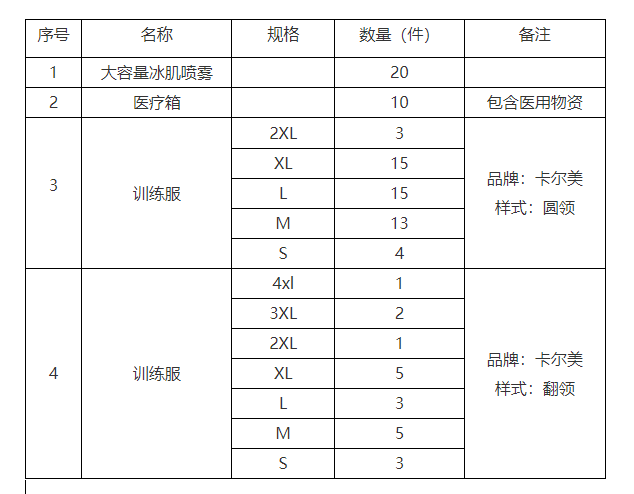 | 序号 | 名称 | 规格 | 数量（件） | 备注 |
|---|---|---|---|---|
| 1 | 大容量冰肌喷雾 | | 20 | |
| 2 | 医疗箱 | | 10 | 包含医用物资 |
| 3 | 训练服 | 2XL | 3 | 品牌：卡尔美 样式：圆领 |
| | | XL | 15 | |
| | | L | 15 | |
| | | M | 13 | |
| | | S | 4 | |
| 4 | 训练服 | 4xl | 1 | 品牌：卡尔美 样式：翻领 |
| | | 3XL | 2 | |
| | | 2XL | 1 | |
| | | XL | 5 | |
| | | L | 3 | |
| | | M | 5 | |
| | | S | 3 | |